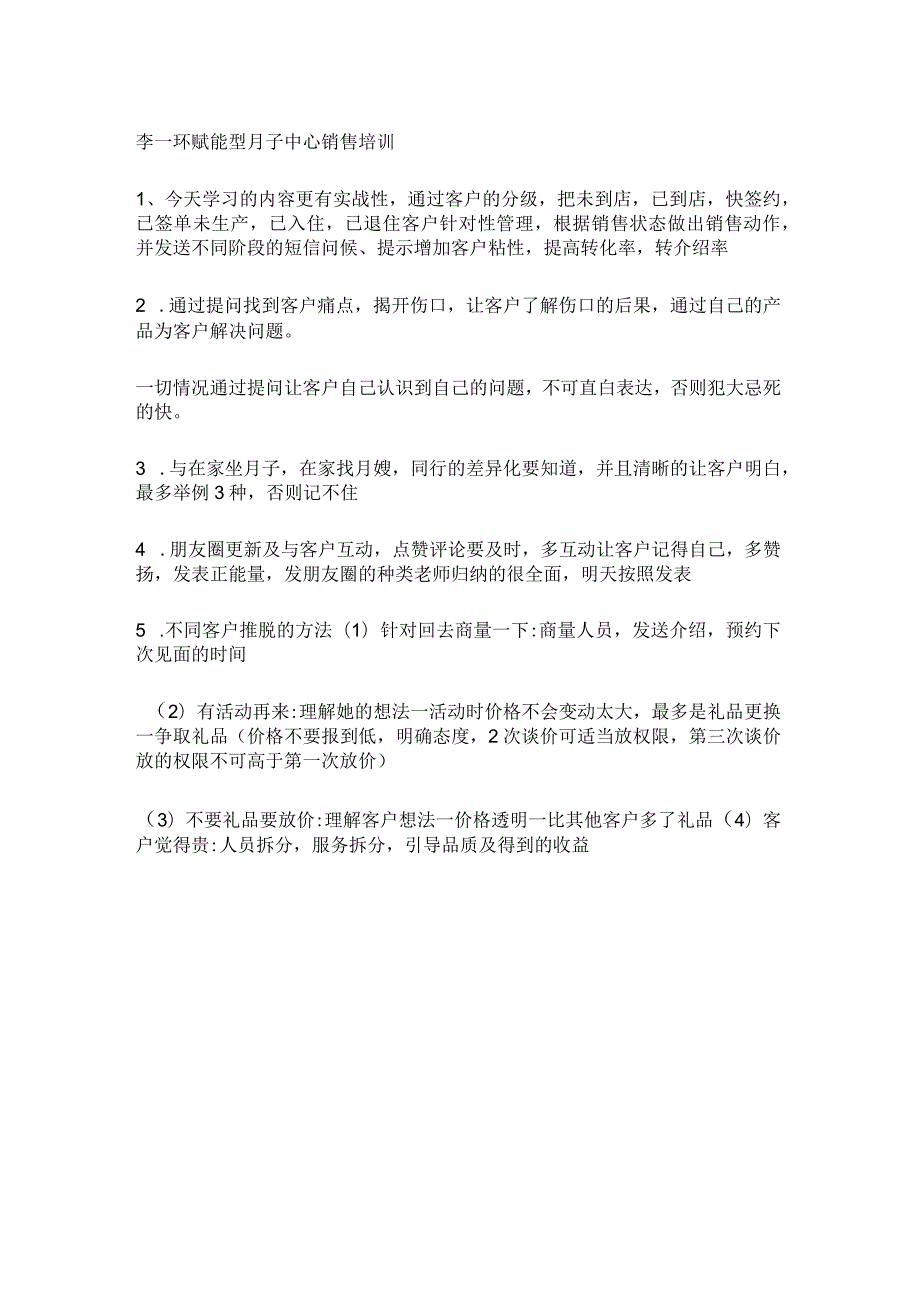 李一环赋能型月子中心销售培训

1、今天学习的内容更有实战性，通过客户的分级，把未到店，已到店，快签约，已签单未生产，已入住，已退住客户针对性管理，根据销售状态做出销售动作，并发送不同阶段的短信问候、提示增加客户粘性，提高转化率，转介绍率

2 .通过提问找到客户痛点，揭开伤口，让客户了解伤口的后果，通过自己的产品为客户解决问题。

一切情况通过提问让客户自己认识到自己的问题，不可直白表达，否则犯大忌死的快。

3 .与在家坐月子，在家找月嫂，同行的差异化要知道，并且清晰的让客户明白，最多举例3种，否则记不住

4 .朋友圈更新及与客户互动，点赞评论要及时，多互动让客户记得自己，多赞扬，发表正能量，发朋友圈的种类老师归纳的很全面，明天按照发表

5 .不同客户推脱的方法（1）针对回去商量一下:商量人员，发送介绍，预约下次见面的时间

（2）有活动再来:理解她的想法一活动时价格不会变动太大，最多是礼品更换一争取礼品（价格不要报到低，明确态度，2次谈价可适当放权限，第三次谈价放的权限不可高于第一次放价）

（3）不要礼品要放价:理解客户想法一价格透明一比其他客户多了礼品（4）客户觉得贵:人员拆分，服务拆分，引导品质及得到的收益